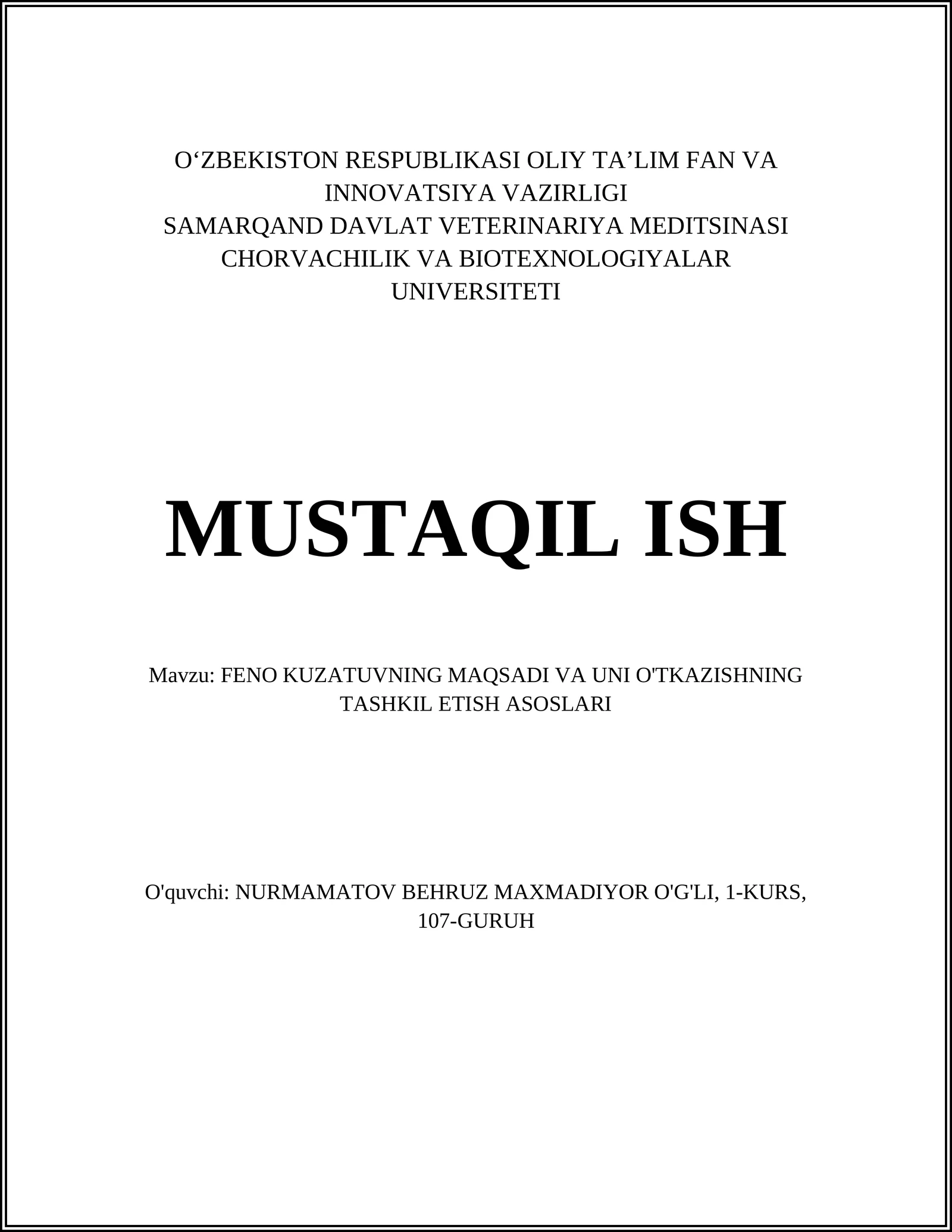 O‘ZBEKISTON RESPUBLIKASI OLIY TA’LIM FAN VA INNOVATSIYA VAZIRLIGI
SAMARQAND DAVLAT VETERINARIYA MEDITSINASI CHORVACHILIK VA BIOTEXNOLOGIYALAR UNIVERSITETI

MUSTAQIL ISH

Mavzu: FENO KUZATUVNING MAQSADI VA UNI O'TKAZISHNING TASHKIL ETISH ASOSLARI

O'quvchi: NURMAMATOV BEHRUZ MAXMADIYOR O'G'LI, 1-KURS, 107-GURUH